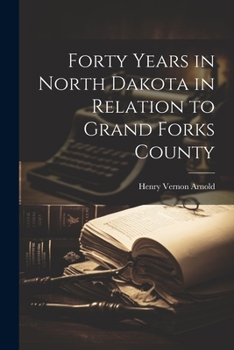 Forty Years in North Dakota in Relation to Grand Forks County

Henry Vernon Arnold